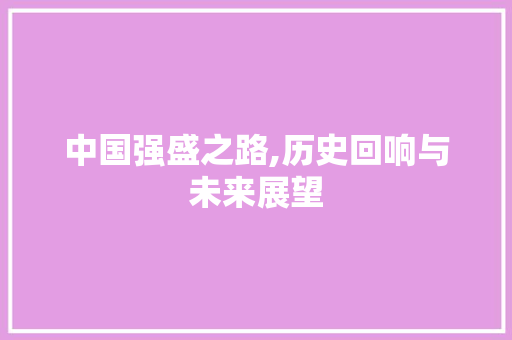 中国强盛之路,历史回响与未来展望